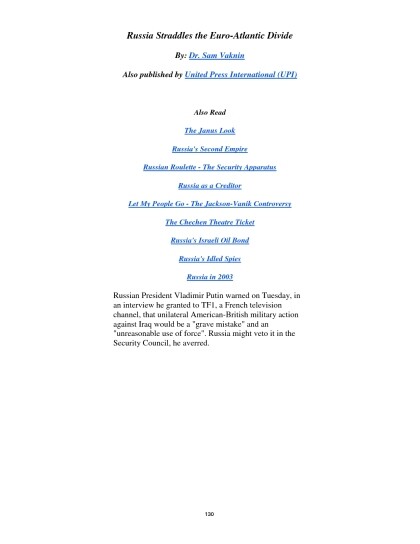 Russia Straddles the Euro-Atlantic Divide

By: Dr. Sam Vaknin

Also published by United Press International (UPI)

Also Read

The Janus Look

Russia's Second Empire

Russian Roulette - The Security Apparatus

Russia as a Creditor

Let My People Go - The Jackson-Vanik Controversy

The Chechen Theatre Ticket

Russia's Israeli Oil Bond

Russia's Idled Spies

Russia in 2003

Russian President Vladimir Putin warned on Tuesday, in an interview he granted to TF1, a French television channel, that unilateral American-British military action against Iraq would be a "grave mistake" and an "unreasonable use of force". Russia might veto it in the Security Council, he averred.

130